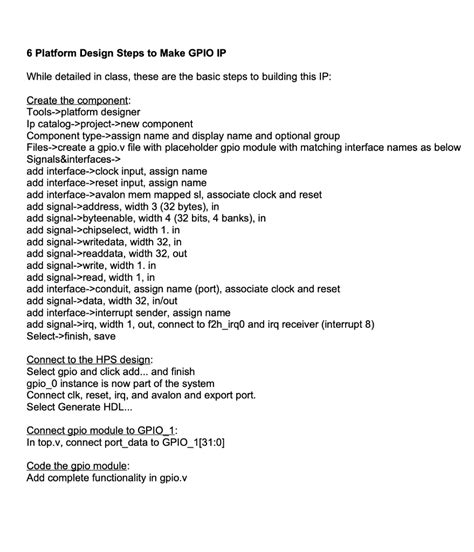 6 Platform Design Steps to Make GPIO IP

While detailed in class, these are the basic steps to building this IP:

Create the component:
Tools->platform designer
Ip catalog->project->new component
Component type->assign name and display name and optional group
Files->create a gpio.v file with placeholder gpio module with matching interface names as below
Signals&interfaces->
add interface->clock input, assign name
add interface->reset input, assign name
add interface->avalon mem mapped sl, associate clock and reset
add signal->address, width 3 (32 bytes), in
add signal->byteenable, width 4 (32 bits, 4 banks), in
add signal->chipselect, width 1. in
add signal->writedata, width 32, in
add signal->readdata, width 32, out
add signal->write, width 1. in
add signal->read, width 1, in
add interface->conduit, assign name (port), associate clock and reset
add signal->data, width 32, in/out
add interface->interrupt sender, assign name
add signal->irq, width 1, out, connect to f2h_irq0 and irq receiver (interrupt 8)
Select->finish, save

Connect to the HPS design:
Select gpio and click add... and finish
gpio_0 instance is now part of the system
Connect clk, reset, irq, and avalon and export port.
Select Generate HDL...

Connect gpio module to GPIO_1:
In top.v, connect port_data to GPIO_1[31:0]

Code the gpio module:
Add complete functionality in gpio.v